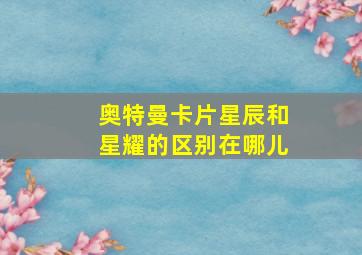 奥特曼卡片星辰和星耀的区别在哪儿